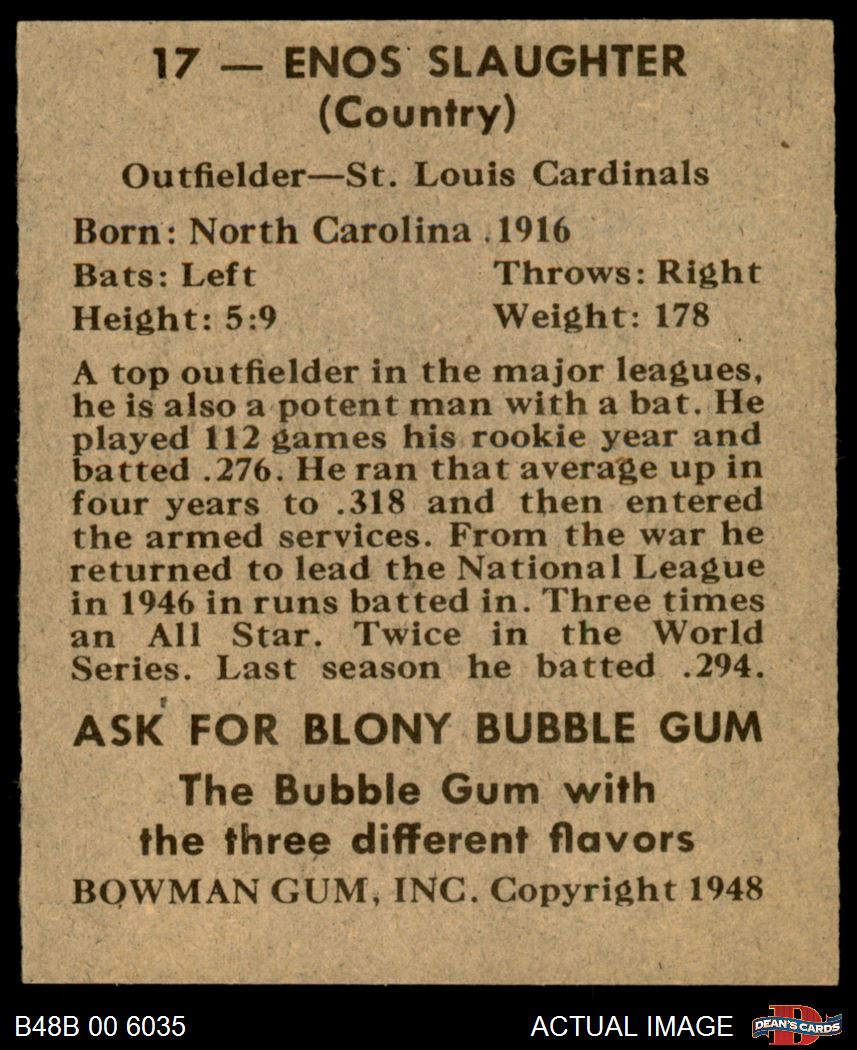 17 — ENOS SLAUGHTER
(Country)

Outfielder—St. Louis Cardinals

Born: North Carolina .1916

Bats: Left Throws: Right

Height: 5:9 Weight: 178

A top outfielder in the major leagues, he is also a potent man with a bat. He played 112 games his rookie year and batted .276. He ran that average up in four years to .318 and then entered the armed services. From the war he returned to lead the National League in 1946 in runs batted in. Three times an All Star. Twice in the World Series. Last season he batted .294.

ASK FOR BLONY BUBBLE GUM

The Bubble Gum with the three different flavors

BOWMAN GUM, INC. Copyright 1948

B48B 00 6035

ACTUAL IMAGE

DEAN'S CARDS